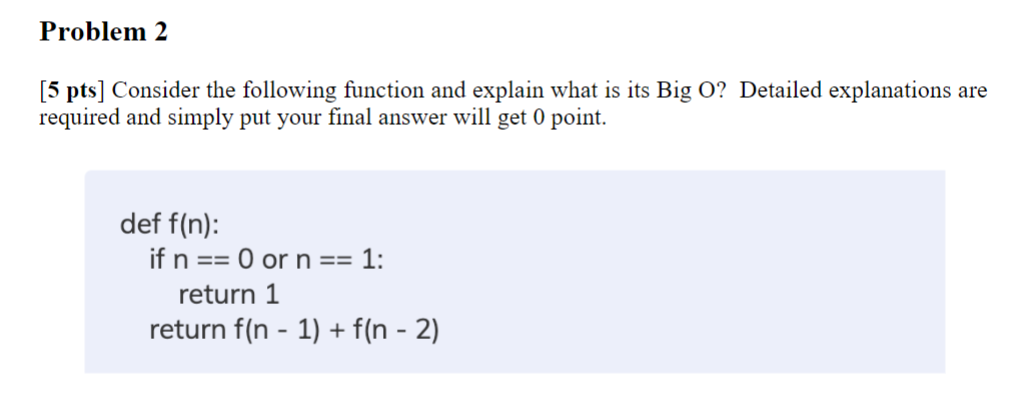 Problem 2

[5 pts] Consider the following function and explain what is its Big O? Detailed explanations are required and simply put your final answer will get 0 point.

def f(n):
  if n == 0 or n == 1:
    return 1
  return f(n - 1) + f(n - 2)